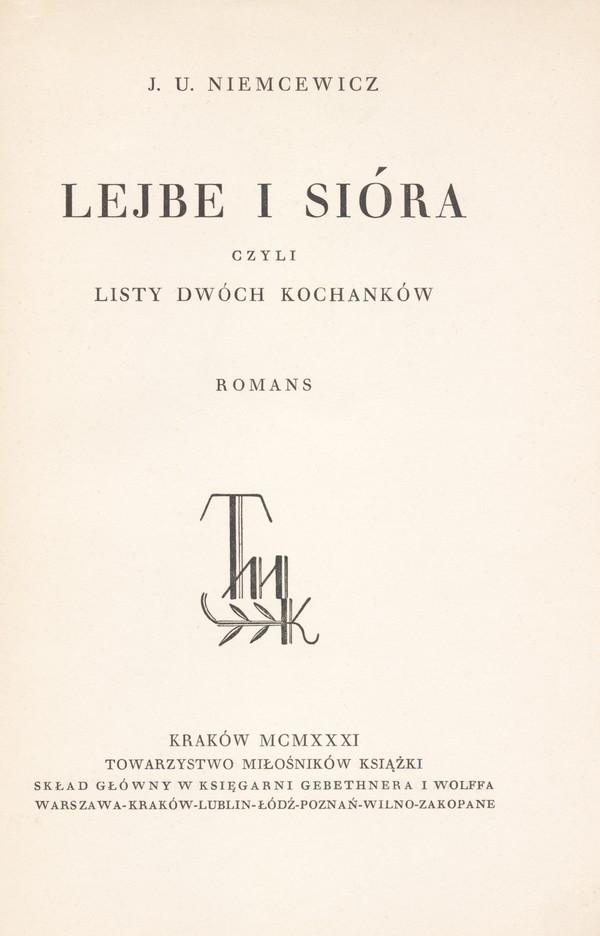 J. U. NIEMCEWICZ

LEJBE I SIÓRA

CZYLI

LISTY DWÓCH KOCHANKÓW

ROMANS

TMK

KRAKÓW MCMXXXI
TOWARZYSTWO MIŁOŚNIKÓW KSIĄŻKI
SKŁAD GŁÓWNY W KSIĘGARNI GEBETHNERA I WOLFFA
WARSZAWA-KRAKÓW-LUBLIN-ŁÓDŹ-POZNAŃ-WILNO-ZAKOPANE